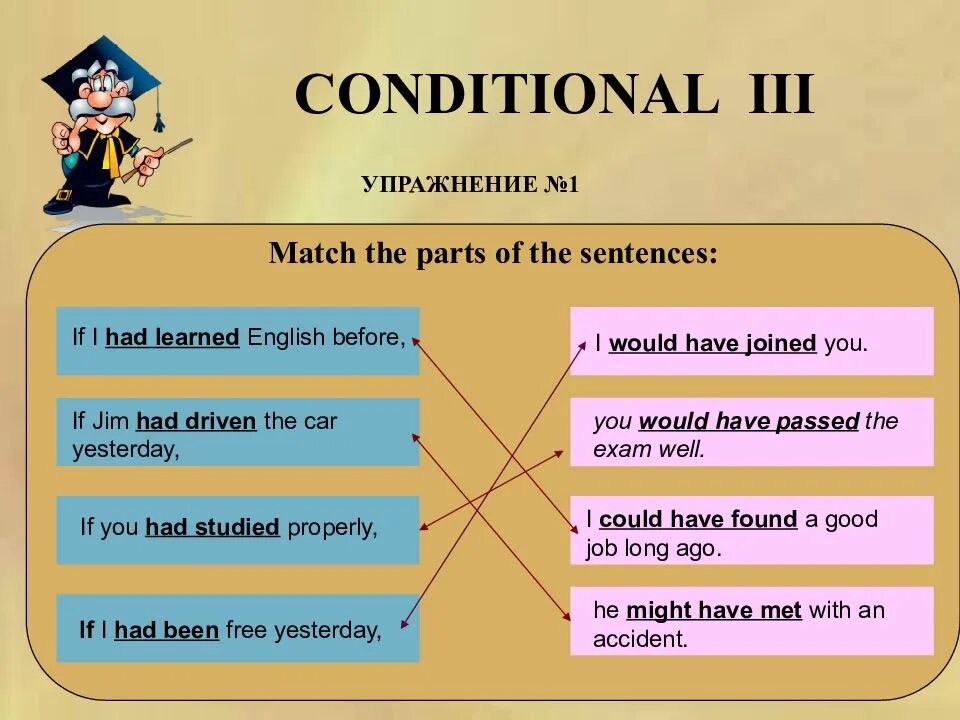 CONDITIONAL III

УПРАЖНЕНИЕ №1

Match the parts of the sentences:

If I had learned English before,

If Jim had driven the car yesterday,

If you had studied properly,

If I had been free yesterday,

I would have joined you.

you would have passed the exam well.

I could have found a good job long ago.

he might have met with an accident.